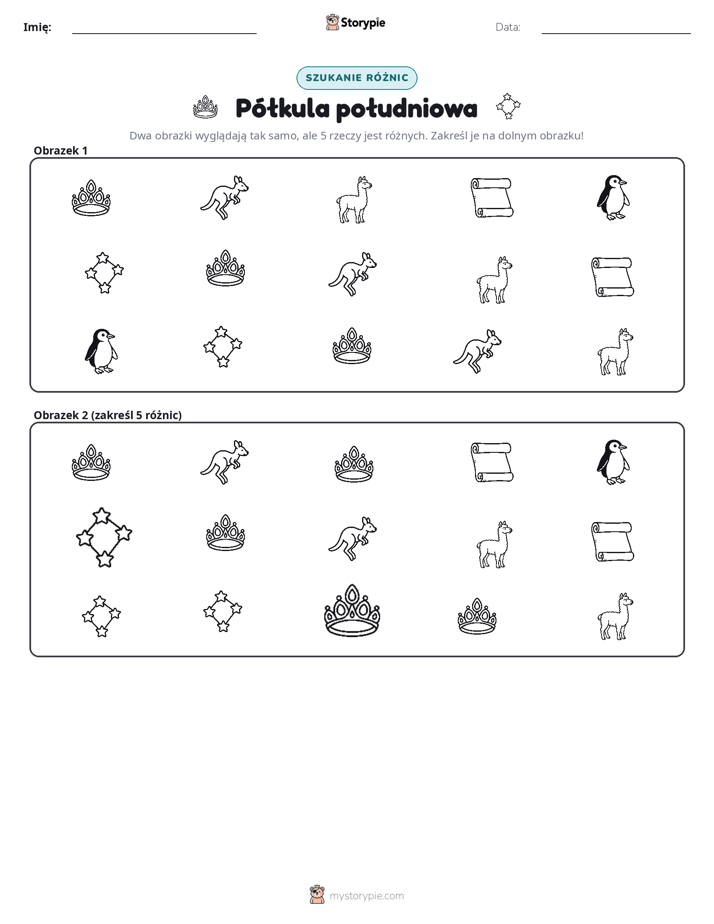 Imię: ____ Storypie Data: ____

SZUKANIE RÓŻNIC

Półkula południowa

Dwa obrazki wyglądają tak samo, ale 5 rzeczy jest różnych. Zakreśl je na dolnym obrazku!

Obrazek 1

Obrazek 2 (zakreśl 5 różnic)

mystorypie.com